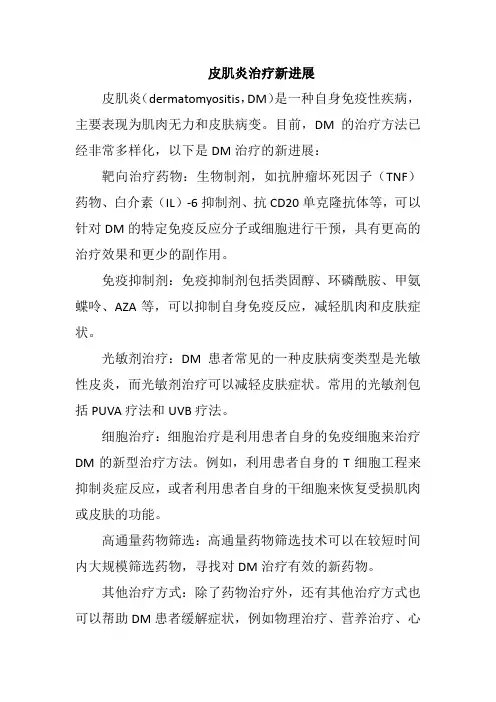 皮肌炎治疗新进展

皮肌炎（dermatomyositis，DM）是一种自身免疫性疾病，主要表现为肌肉无力和皮肤病变。目前，DM 的治疗方法已经非常多样化，以下是 DM 治疗的新进展：

靶向治疗药物：生物制剂，如抗肿瘤坏死因子（TNF）药物、白介素（IL）-6 抑制剂、抗 CD20 单克隆抗体等，可以针对 DM 的特定免疫反应分子或细胞进行干预，具有更高的治疗效果和更少的副作用。

免疫抑制剂：免疫抑制剂包括类固醇、环磷酰胺、甲氨蝶呤、AZA 等，可以抑制自身免疫反应，减轻肌肉和皮肤症状。

光敏剂治疗：DM 患者常见的一种皮肤病变类型是光敏性皮炎，而光敏剂治疗可以减轻皮肤症状。常用的光敏剂包括 PUVA 疗法和 UVB 疗法。

细胞治疗：细胞治疗是利用患者自身的免疫细胞来治疗 DM 的新型治疗方法。例如，利用患者自身的 T 细胞工程来抑制炎症反应，或者利用患者自身的干细胞来恢复受损肌肉或皮肤的功能。

高通量药物筛选：高通量药物筛选技术可以在较短时间内大规模筛选药物，寻找对 DM 治疗有效的新药物。

其他治疗方式：除了药物治疗外，还有其他治疗方式也可以帮助 DM 患者缓解症状，例如物理治疗、营养治疗、心